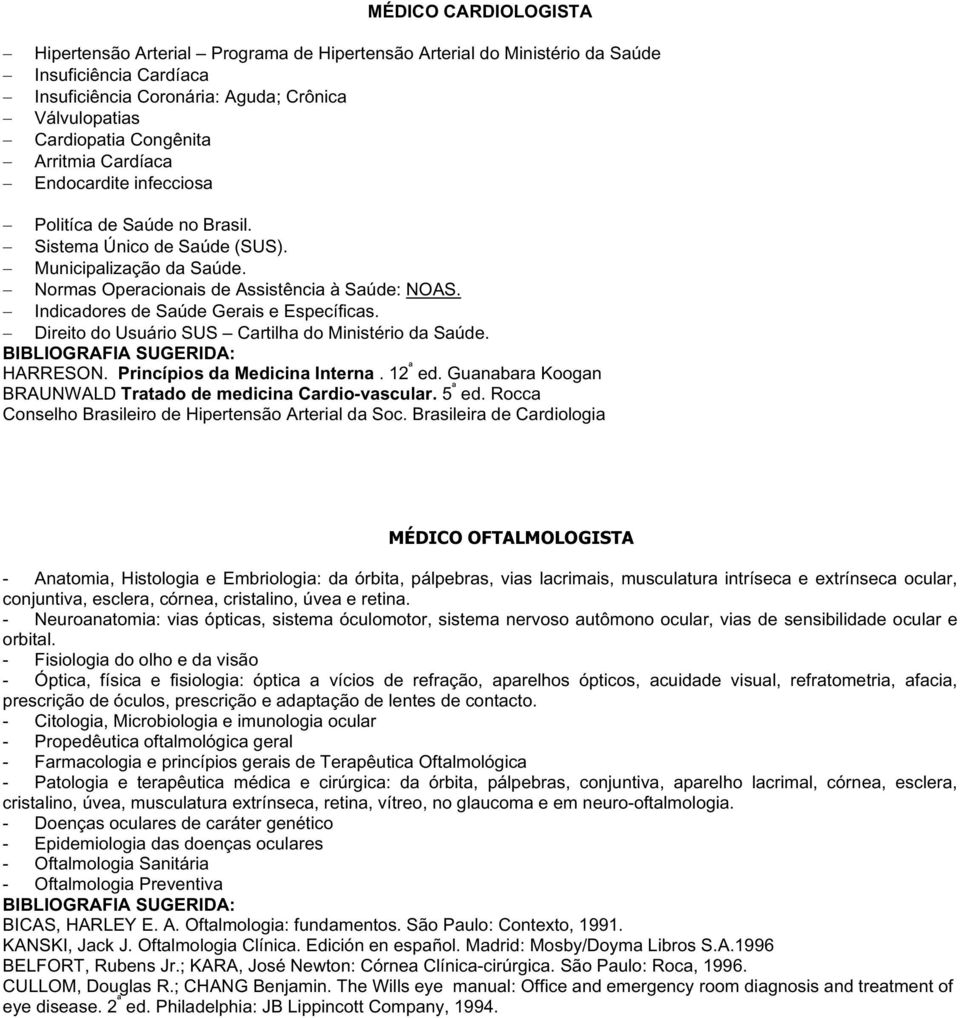 MÉDICO CARDIOLOGISTA

– Hipertensão Arterial – Programa de Hipertensão Arterial do Ministério da Saúde
– Insuficiência Cardíaca
– Insuficiência Coronária: Aguda; Crônica
– Válvulopatias
– Cardiopatia Congênita
– Arritmia Cardíaca
– Endocardite infecciosa

– Politíca de Saúde no Brasil.
– Sistema Único de Saúde (SUS).
– Municipalização da Saúde.
– Normas Operacionais de Assistência à Saúde: NOAS.
– Indicadores de Saúde Gerais e Específicas.
– Direito do Usuário SUS – Cartilha do Ministério da Saúde.
BIBLIOGRAFIA SUGERIDA:
HARRESON. Princípios da Medicina Interna . 12ª ed. Guanabara Koogan
BRAUNWALD Tratado de medicina Cardio-vascular. 5ª ed. Rocca
Conselho Brasileiro de Hipertensão Arterial da Soc. Brasileira de Cardiologia

MÉDICO OFTALMOLOGISTA

- Anatomia, Histologia e Embriologia: da órbita, pálpebras, vias lacrimais, musculatura intríseca e extrínseca ocular, conjuntiva, esclera, córnea, cristalino, úvea e retina.
- Neuroanatomia: vias ópticas, sistema óculomotor, sistema nervoso autômono ocular, vias de sensibilidade ocular e orbital.
- Fisiologia do olho e da visão
- Óptica, física e fisiologia: óptica a vícios de refração, aparelhos ópticos, acuidade visual, refratometria, afacia, prescrição de óculos, prescrição e adaptação de lentes de contacto.
- Citologia, Microbiologia e imunologia ocular
- Propedêutica oftalmológica geral
- Farmacologia e princípios gerais de Terapêutica Oftalmológica
- Patologia e terapêutica médica e cirúrgica: da órbita, pálpebras, conjuntiva, aparelho lacrimal, córnea, esclera, cristalino, úvea, musculatura extrínseca, retina, vítreo, no glaucoma e em neuro-oftalmologia.
- Doenças oculares de caráter genético
- Epidemiologia das doenças oculares
- Oftalmologia Sanitária
- Oftalmologia Preventiva
BIBLIOGRAFIA SUGERIDA:
BICAS, HARLEY E. A. Oftalmologia: fundamentos. São Paulo: Contexto, 1991.
KANSKI, Jack J. Oftalmologia Clínica. Edición en español. Madrid: Mosby/Doyma Libros S.A.1996
BELFORT, Rubens Jr.; KARA, José Newton: Córnea Clínica-cirúrgica. São Paulo: Roca, 1996.
CULLOM, Douglas R.; CHANG Benjamin. The Wills eye manual: Office and emergency room diagnosis and treatment of eye disease. 2ª ed. Philadelphia: JB Lippincott Company, 1994.